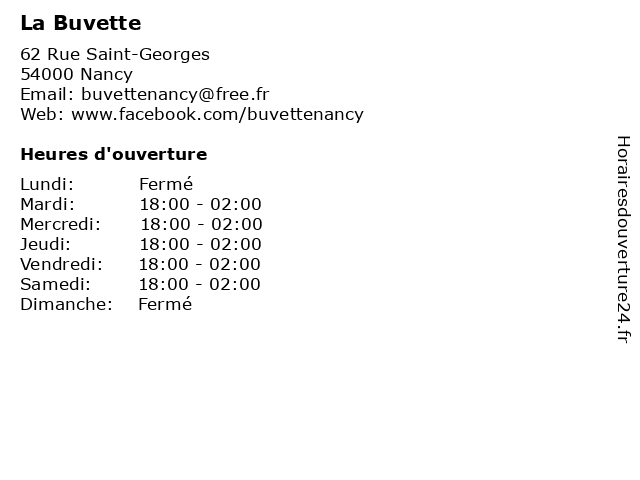 La Buvette

62 Rue Saint-Georges
54000 Nancy
Email: buvettenancy@free.fr
Web: www.facebook.com/buvettenancy

Heures d'ouverture

| | |
|---|---|
| Lundi: | Fermé |
| Mardi: | 18:00 - 02:00 |
| Mercredi: | 18:00 - 02:00 |
| Jeudi: | 18:00 - 02:00 |
| Vendredi: | 18:00 - 02:00 |
| Samedi: | 18:00 - 02:00 |
| Dimanche: | Fermé |

Horairesdouverture24.fr